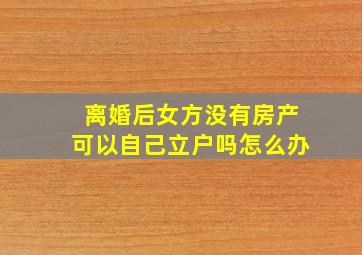 离婚后女方没有房产
可以自己立户吗怎么办